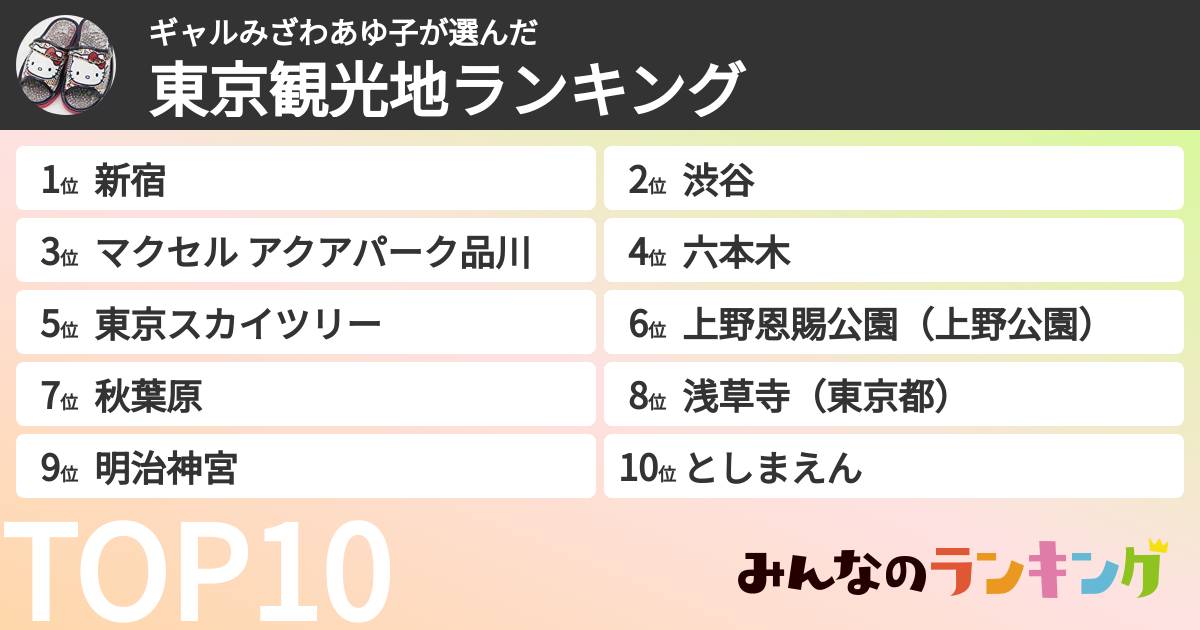 ギャルみざわあゆ子が選んだ
東京観光地ランキング

1位 新宿
2位 渋谷
3位 マクセル アクアパーク品川
4位 六本木
5位 東京スカイツリー
6位 上野恩賜公園（上野公園）
7位 秋葉原
8位 浅草寺（東京都）
9位 明治神宮
10位 としまえん

TOP10

みんなのランキング